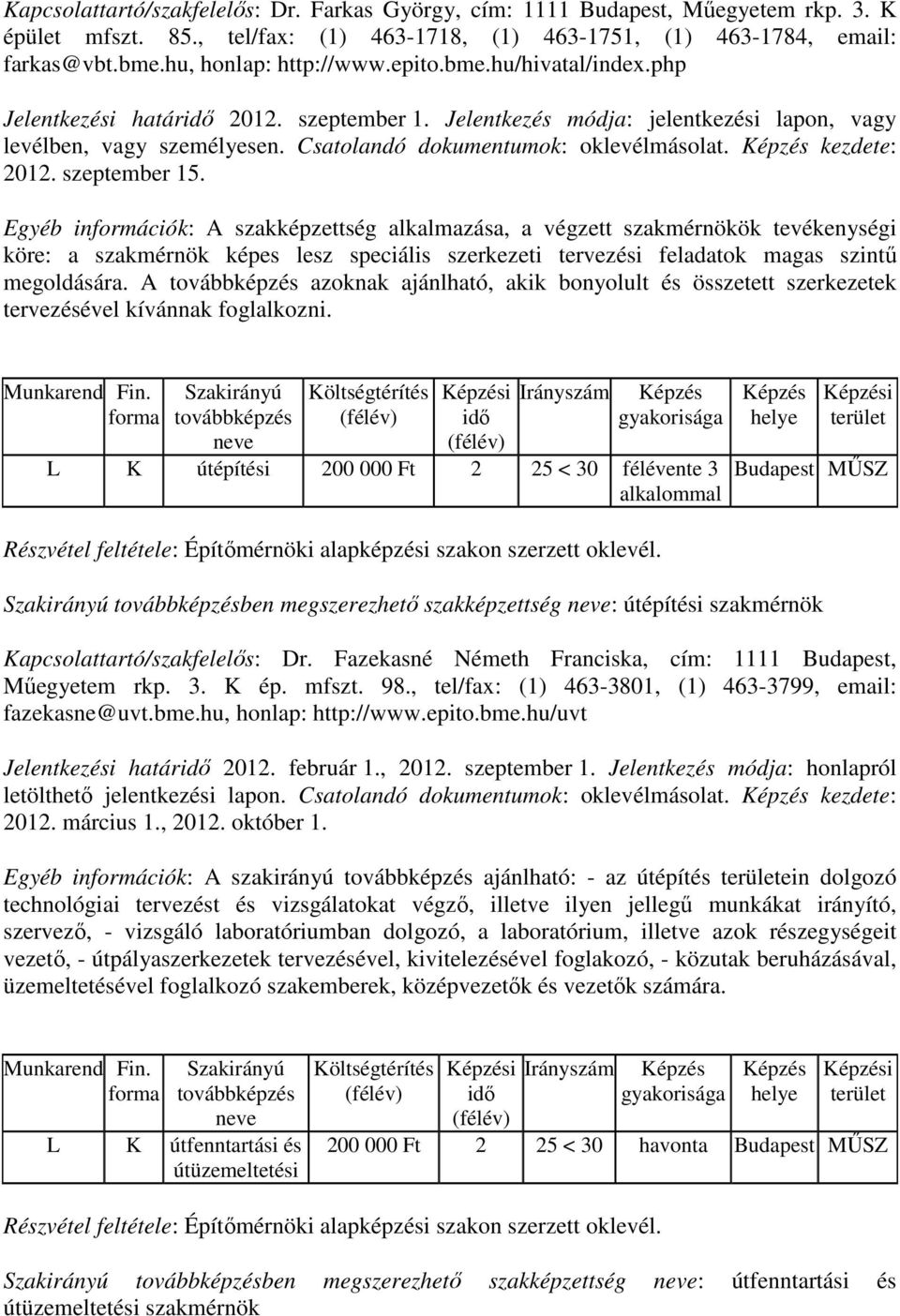 Kapcsolattartó/szakfelelős: Dr. Farkas György, cím: 1111 Budapest, Műegyetem rkp. 3. K épület mfszt. 85., tel/fax: (1) 463-1718, (1) 463-1751, (1) 463-1784, email: farkas@vbt.bme.hu, honlap: http://www.epito.bme.hu/hivatal/index.php

Jelentkezési határidő 2012. szeptember 1. Jelentkezés módja: jelentkezési lapon, vagy levélben, vagy személyesen. Csatolandó dokumentumok: oklevélmásolat. Képzés kezdete: 2012. szeptember 15.

Egyéb információk: A szakképzettség alkalmazása, a végzett szakmérnökök tevékenységi köre: a szakmérnök képes lesz speciális szerkezeti tervezési feladatok magas szintű megoldására. A továbbképzés azoknak ajánlható, akik bonyolult és összetett szerkezetek tervezésével kívánnak foglalkozni.

| Munkarend | Fin. forma | Szakirányú továbbképzés neve | Költségtérítés (félév) | Képzési idő (félév) | Irányszám | Képzés gyakorisága | Képzés helye | Képzési terület |
|---|---|---|---|---|---|---|---|---|
| L | K | útépítési | 200 000 Ft | 2 | 25 < 30 | félévente 3 alkalommal | Budapest | MŰSZ |

Részvétel feltétele: Építőmérnöki alapképzési szakon szerzett oklevél.

Szakirányú továbbképzésben megszerezhető szakképzettség neve: útépítési szakmérnök

Kapcsolattartó/szakfelelős: Dr. Fazekasné Németh Franciska, cím: 1111 Budapest, Műegyetem rkp. 3. K ép. mfszt. 98., tel/fax: (1) 463-3801, (1) 463-3799, email: fazekasne@uvt.bme.hu, honlap: http://www.epito.bme.hu/uvt

Jelentkezési határidő 2012. február 1., 2012. szeptember 1. Jelentkezés módja: honlapról letölthető jelentkezési lapon. Csatolandó dokumentumok: oklevélmásolat. Képzés kezdete: 2012. március 1., 2012. október 1.

Egyéb információk: A szakirányú továbbképzés ajánlható: - az útépítés területein dolgozó technológiai tervezést és vizsgálatokat végző, illetve ilyen jellegű munkákat irányító, szervező, - vizsgáló laboratóriumban dolgozó, a laboratórium, illetve azok részegységeit vezető, - útpályaszerkezetek tervezésével, kivitelezésével foglakozó, - közutak beruházásával, üzemeltetésével foglalkozó szakemberek, középvezetők és vezetők számára.

| Munkarend | Fin. forma | Szakirányú továbbképzés neve | Költségtérítés (félév) | Képzési idő (félév) | Irányszám | Képzés gyakorisága | Képzés helye | Képzési terület |
|---|---|---|---|---|---|---|---|---|
| L | K | útfenntartási és útüzemeltetési | 200 000 Ft | 2 | 25 < 30 | havonta | Budapest | MŰSZ |

Részvétel feltétele: Építőmérnöki alapképzési szakon szerzett oklevél.

Szakirányú továbbképzésben megszerezhető szakképzettség neve: útfenntartási és útüzemeltetési szakmérnök